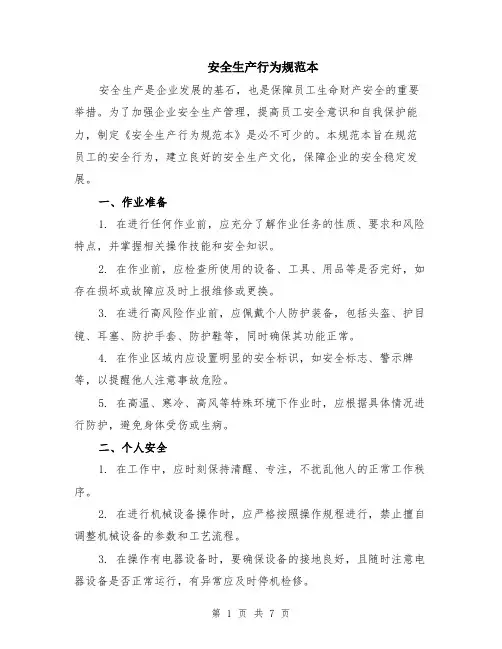 安全生产行为规范本

安全生产是企业发展的基石，也是保障员工生命财产安全的重要举措。为了加强企业安全生产管理，提高员工安全意识和自我保护能力，制定《安全生产行为规范本》是必不可少的。本规范本旨在规范员工的安全行为，建立良好的安全生产文化，保障企业的安全稳定发展。

一、作业准备

1. 在进行任何作业前，应充分了解作业任务的性质、要求和风险特点，并掌握相关操作技能和安全知识。

2. 在作业前，应检查所使用的设备、工具、用品等是否完好，如存在损坏或故障应及时上报维修或更换。

3. 在进行高风险作业前，应佩戴个人防护装备，包括头盔、护目镜、耳塞、防护手套、防护鞋等，同时确保其功能正常。

4. 在作业区域内应设置明显的安全标识，如安全标志、警示牌等，以提醒他人注意事故危险。

5. 在高温、寒冷、高风等特殊环境下作业时，应根据具体情况进行防护，避免身体受伤或生病。

二、个人安全

1. 在工作中，应时刻保持清醒、专注，不扰乱他人的正常工作秩序。

2. 在进行机械设备操作时，应严格按照操作规程进行，禁止擅自调整机械设备的参数和工艺流程。

3. 在操作有电器设备时，要确保设备的接地良好，且随时注意电器设备是否正常运行，有异常应及时停机检修。

第 1 页 共 7 页